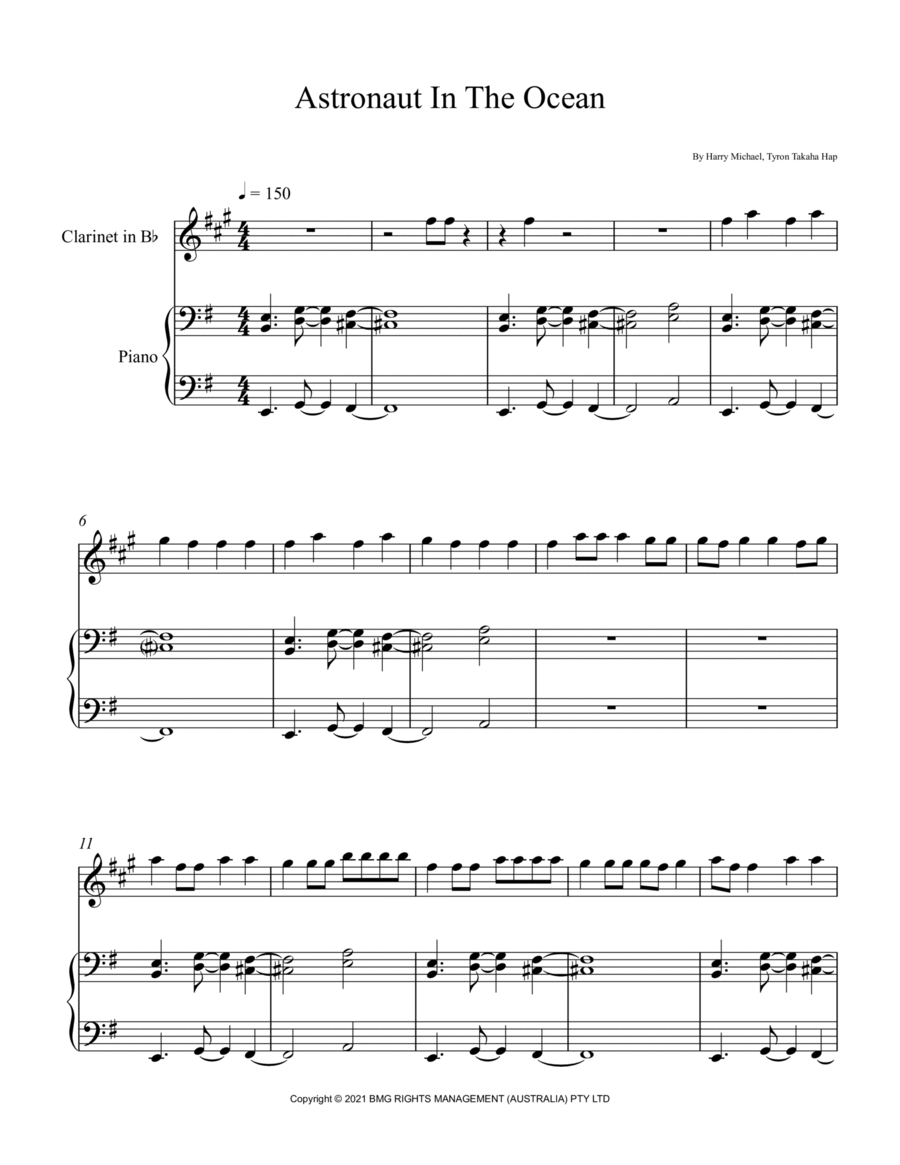 Astronaut In The Ocean

By Harry Michael, Tyron Takaha Hap

♩ = 150

Clarinet in B♭

Piano

6

11

Copyright © 2021 BMG RIGHTS MANAGEMENT (AUSTRALIA) PTY LTD